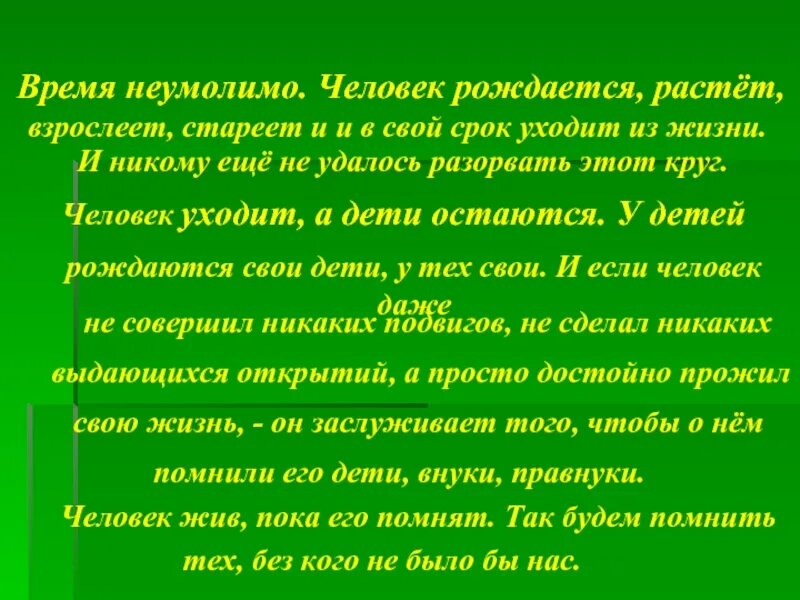 Время неумолимо. Человек рождается, растёт, взрослеет, стареет и и в свой срок уходит из жизни. И никому ещё не удалось разорвать этот круг.

Человек уходит, а дети остаются. У детей рождаются свои дети, у тех свои. И если человек даже не совершил никаких подвигов, не сделал никаких выдающихся открытий, а просто достойно прожил свою жизнь, - он заслуживает того, чтобы о нём помнили его дети, внуки, правнуки.

Человек жив, пока его помнят. Так будем помнить тех, без кого не было бы нас.